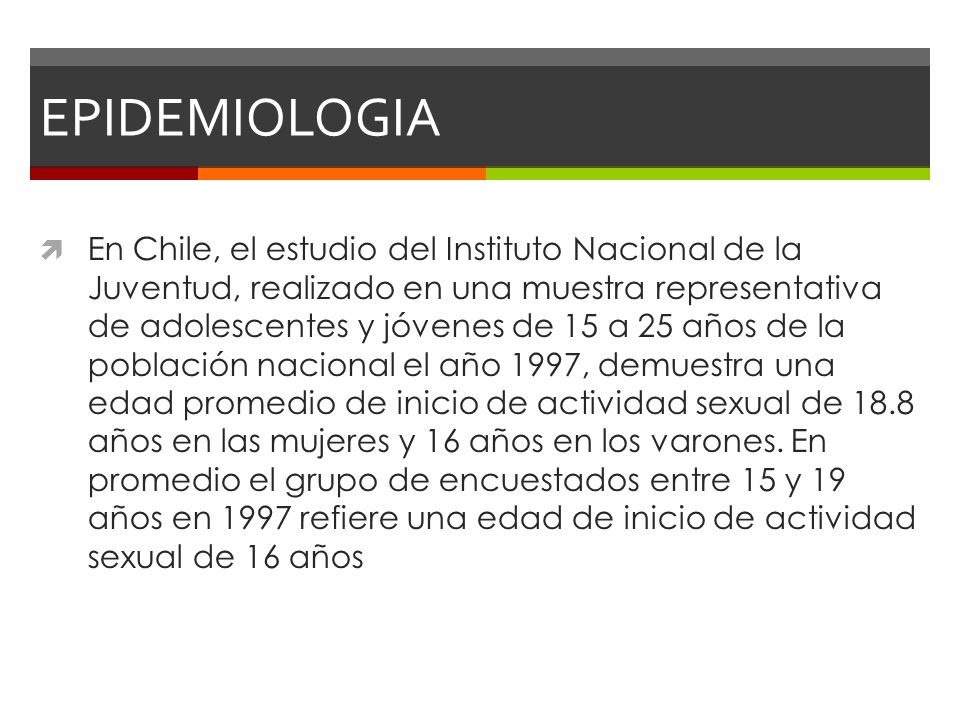 EPIDEMIOLOGIA

En Chile, el estudio del Instituto Nacional de la Juventud, realizado en una muestra representativa de adolescentes y jóvenes de 15 a 25 años de la población nacional el año 1997, demuestra una edad promedio de inicio de actividad sexual de 18.8 años en las mujeres y 16 años en los varones. En promedio el grupo de encuestados entre 15 y 19 años en 1997 refiere una edad de inicio de actividad sexual de 16 años